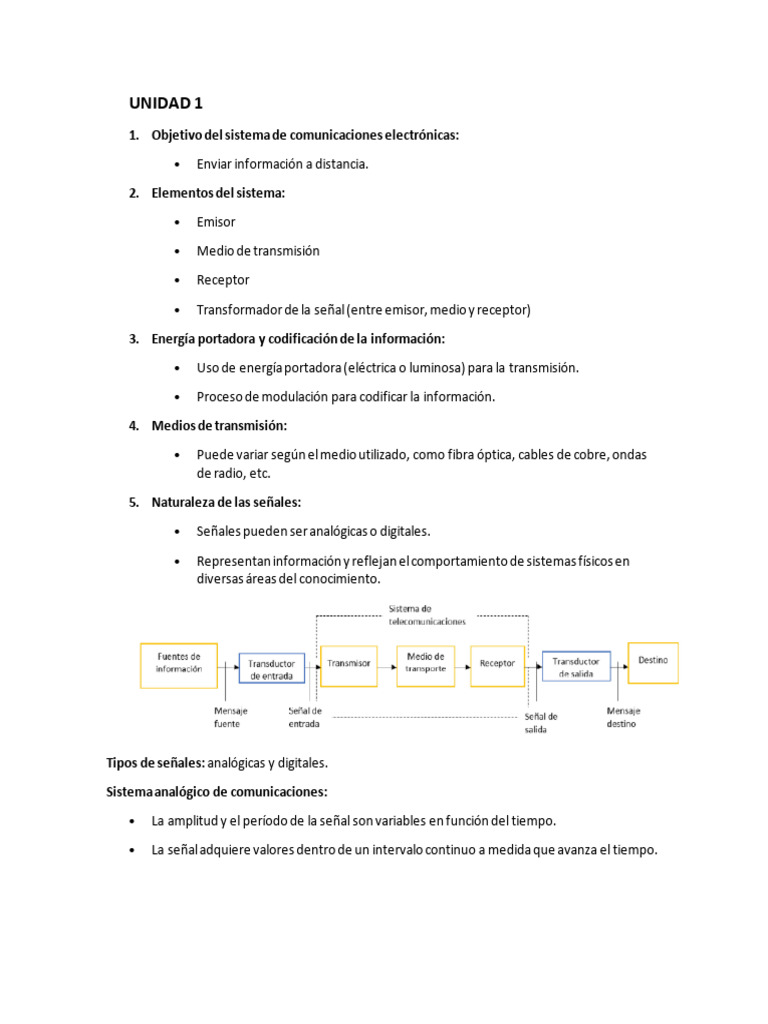 UNIDAD 1

1. Objetivo del sistema de comunicaciones electrónicas:

• Enviar información a distancia.

2. Elementos del sistema:

• Emisor

• Medio de transmisión

• Receptor

• Transformador de la señal (entre emisor, medio y receptor)

3. Energía portadora y codificación de la información:

• Uso de energía portadora (eléctrica o luminosa) para la transmisión.

• Proceso de modulación para codificar la información.

4. Medios de transmisión:

• Puede variar según el medio utilizado, como fibra óptica, cables de cobre, ondas de radio, etc.

5. Naturaleza de las señales:

• Señales pueden ser analógicas o digitales.

• Representan información y reflejan el comportamiento de sistemas físicos en diversas áreas del conocimiento.

Sistema de telecomunicaciones

Fuentes de información

Transductor de entrada

Transmisor

Medio de transporte

Receptor

Transductor de salida

Destino

Mensaje fuente

Señal de entrada

Señal de salida

Mensaje destino

Tipos de señales: analógicas y digitales.

Sistema analógico de comunicaciones:

• La amplitud y el período de la señal son variables en función del tiempo.

• La señal adquiere valores dentro de un intervalo continuo a medida que avanza el tiempo.